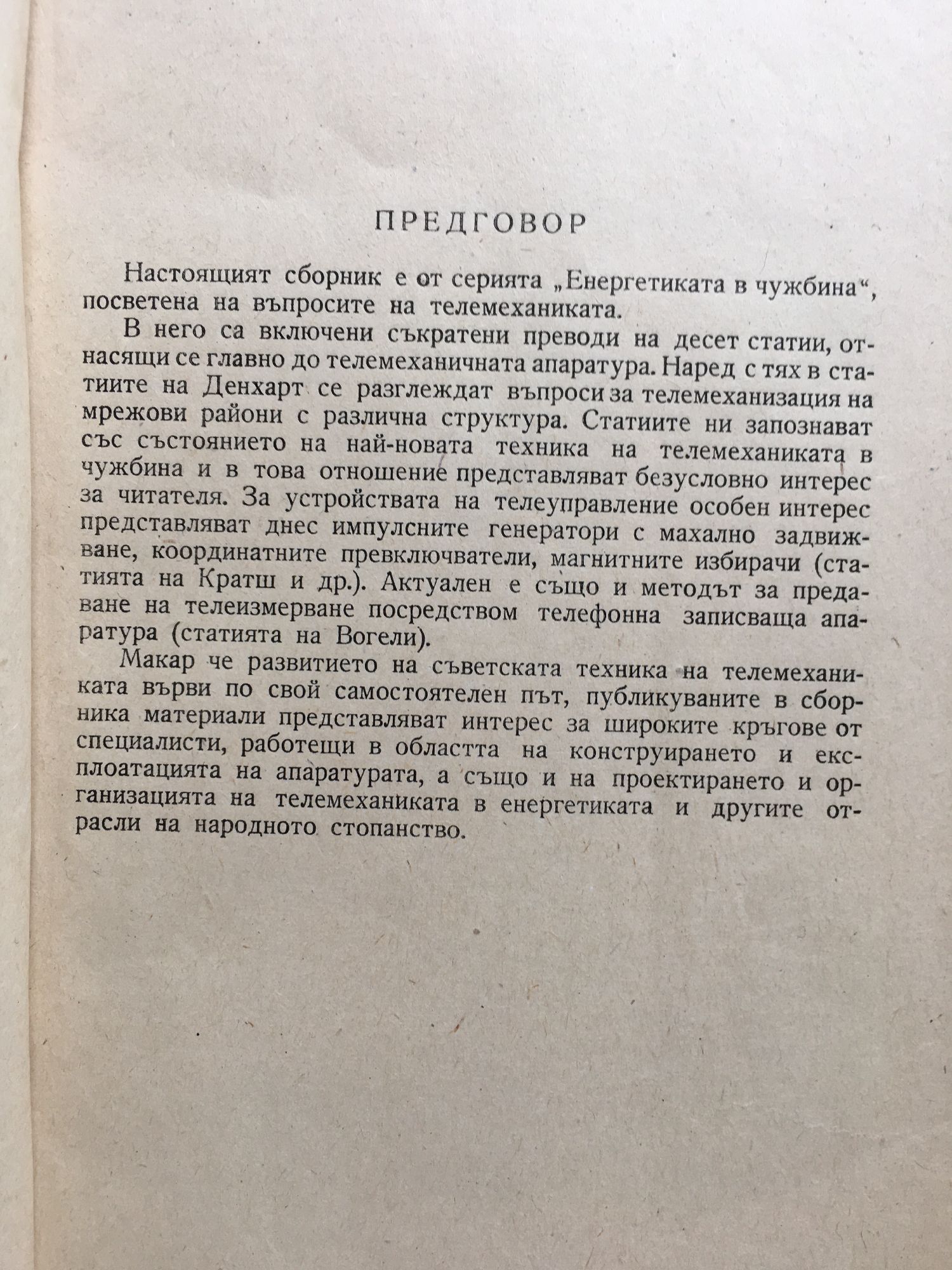 ПРЕДГОВОР

Настоящият сборник е от серията „Енергетиката в чужбина“, посветена на въпросите на телемеханиката.

В него са включени съкратени преводи на десет статии, отнасящи се главно до телемеханичната апаратура. Наред с тях в статиите на Денхарт се разглеждат въпроси за телемеханизация на мрежови райони с различна структура. Статиите ни запознават със състоянието на най-новата техника на телемеханиката в чужбина и в това отношение представляват безусловно интерес за читателя. За устройствата на телеуправление особен интерес представляват днес импулсните генератори с махално задвижване, координатните превключватели, магнитните избирачи (статията на Кратш и др.). Актуален е също и методът за предаване на телеизмерване посредством телефонна записваща апаратура (статията на Вогели).

Макар че развитието на съветската техника на телемеханиката върви по свой самостоятелен път, публикуваните в сборника материали представляват интерес за широките кръгове от специалисти, работещи в областта на конструирането и експлоатацията на апаратурата, а също и на проектирането и организацията на телемеханиката в енергетиката и другите отрасли на народното стопанство.